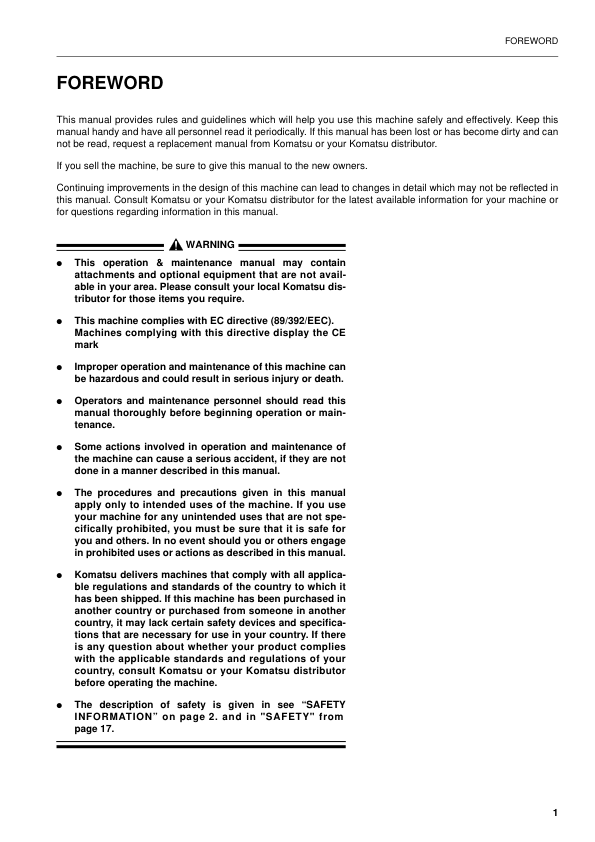 FOREWORD

FOREWORD

This manual provides rules and guidelines which will help you use this machine safely and effectively. Keep this manual handy and have all personnel read it periodically. If this manual has been lost or has become dirty and can not be read, request a replacement manual from Komatsu or your Komatsu distributor.

If you sell the machine, be sure to give this manual to the new owners.

Continuing improvements in the design of this machine can lead to changes in detail which may not be reflected in this manual. Consult Komatsu or your Komatsu distributor for the latest available information for your machine or for questions regarding information in this manual.

WARNING

● This operation & maintenance manual may contain attachments and optional equipment that are not available in your area. Please consult your local Komatsu distributor for those items you require.

● This machine complies with EC directive (89/392/EEC). Machines complying with this directive display the CE mark

● Improper operation and maintenance of this machine can be hazardous and could result in serious injury or death.

● Operators and maintenance personnel should read this manual thoroughly before beginning operation or maintenance.

● Some actions involved in operation and maintenance of the machine can cause a serious accident, if they are not done in a manner described in this manual.

● The procedures and precautions given in this manual apply only to intended uses of the machine. If you use your machine for any unintended uses that are not specifically prohibited, you must be sure that it is safe for you and others. In no event should you or others engage in prohibited uses or actions as described in this manual.

● Komatsu delivers machines that comply with all applicable regulations and standards of the country to which it has been shipped. If this machine has been purchased in another country or purchased from someone in another country, it may lack certain safety devices and specifications that are necessary for use in your country. If there is any question about whether your product complies with the applicable standards and regulations of your country, consult Komatsu or your Komatsu distributor before operating the machine.

● The description of safety is given in see “SAFETY INFORMATION” on page 2. and in "SAFETY" from page 17.

1